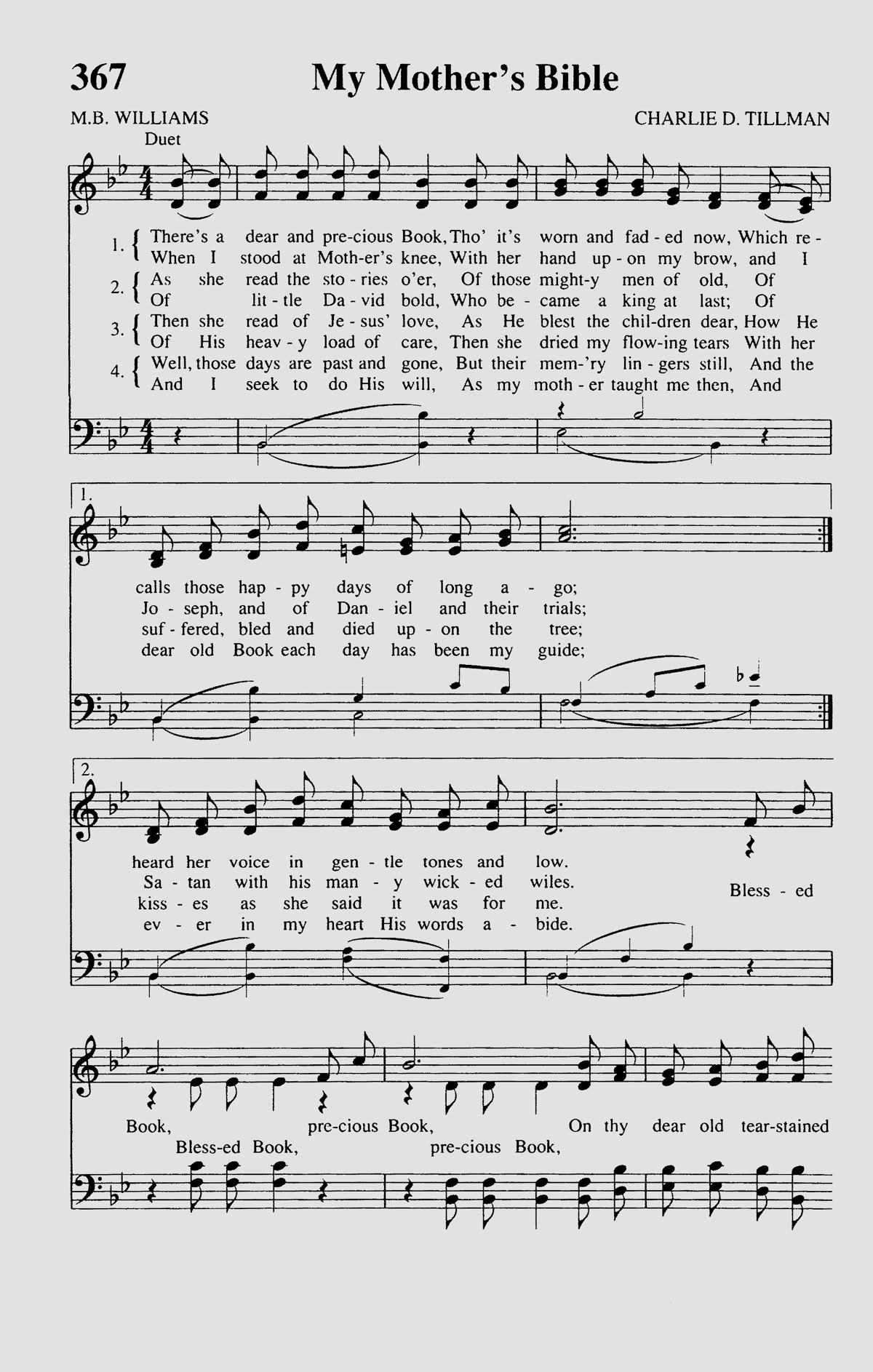 367

My Mother's Bible

M.B. WILLIAMS

CHARLIE D. TILLMAN

Duet

1. There's a dear and pre-cious Book, Tho' it's worn and fad-ed now, Which re-
When I stood at Moth-er's knee, With her hand up-on my brow, and I
2. As she read the sto-ries o'er, Of those might-y men of old, Of
Of lit-tle Da-vid bold, Who be-came a king at last; Of
3. Then she read of Je-sus' love, As He blest the chil-dren dear, How He
Of His heav-y load of care, Then she dried my flow-ing tears With her
4. Well, those days are past and gone, But their mem-'ry lin-gers still, And the
And I seek to do His will, As my moth-er taught me then, And

1.
calls those hap-py days of long a-go;
Jo-seph, and of Dan-iel and their trials;
suf-fered, bled and died up-on the tree;
dear old Book each day has been my guide;

2.
heard her voice in gen-tle tones and low.
Sa-tan with his man-y wick-ed wiles.
kiss-es as she said it was for me.
ev-er in my heart His words a-bide.

Bless-ed

Book, pre-cious Book, On thy dear old tear-stained
Bless-ed Book, pre-cious Book,